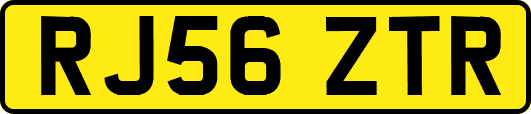 RJ56 ZTR